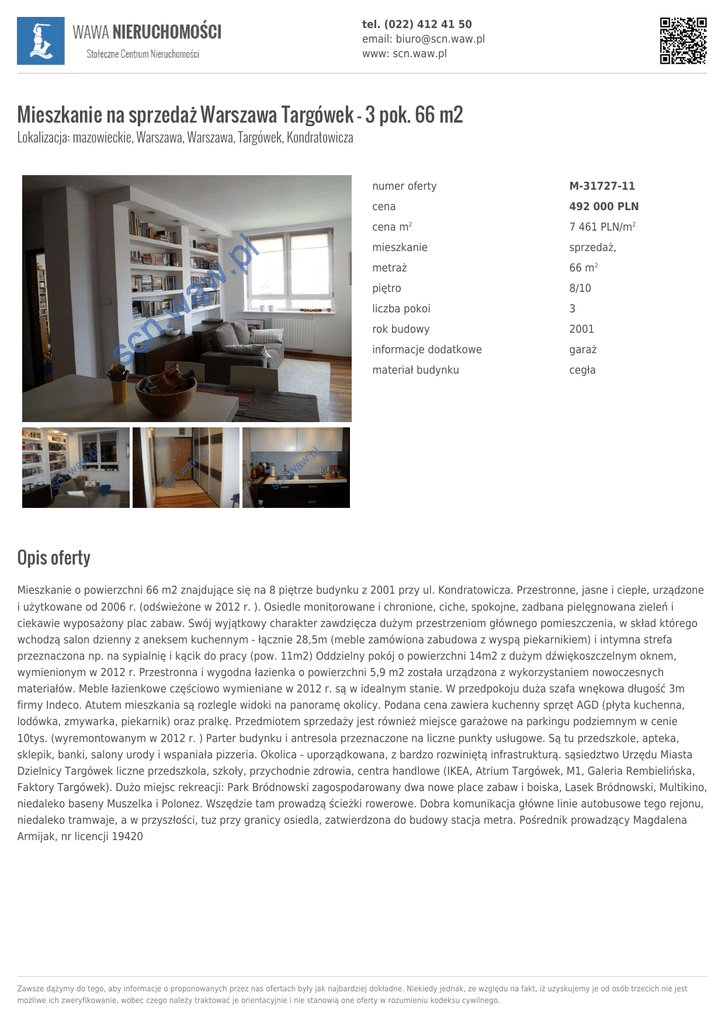 WAWA NIERUCHOMOŚCI
Stołeczne Centrum Nieruchomości

tel. (022) 412 41 50
email: biuro@scn.waw.pl
www: scn.waw.pl

Mieszkanie na sprzedaż Warszawa Targówek - 3 pok. 66 m2
Lokalizacja: mazowieckie, Warszawa, Warszawa, Targówek, Kondratowicza

scn.waw.pl

| numer oferty | M-31727-11 |
|---|---|
| cena | 492 000 PLN |
| cena m$^2$ | 7 461 PLN/m$^2$ |
| mieszkanie | sprzedaż, |
| metraż | 66 m$^2$ |
| piętro | 8/10 |
| liczba pokoi | 3 |
| rok budowy | 2001 |
| informacje dodatkowe | garaż |
| materiał budynku | cegła |

Opis oferty

Mieszkanie o powierzchni 66 m2 znajdujące się na 8 piętrze budynku z 2001 przy ul. Kondratowicza. Przestronne, jasne i ciepłe, urządzone i użytkowane od 2006 r. (odświeżone w 2012 r. ). Osiedle monitorowane i chronione, ciche, spokojne, zadbana pielęgnowana zieleń i ciekawie wyposażony plac zabaw. Swój wyjątkowy charakter zawdzięcza dużym przestrzeniom głównego pomieszczenia, w skład którego wchodzą salon dzienny z aneksem kuchennym - łącznie 28,5m (meble zamówiona zabudowa z wyspą piekarnikiem) i intymna strefa przeznaczona np. na sypialnię i kącik do pracy (pow. 11m2) Oddzielny pokój o powierzchni 14m2 z dużym dźwiękoszczelnym oknem, wymienionym w 2012 r. Przestronna i wygodna łazienka o powierzchni 5,9 m2 została urządzona z wykorzystaniem nowoczesnych materiałów. Meble łazienkowe częściowo wymieniane w 2012 r. są w idealnym stanie. W przedpokoju duża szafa wnękowa długość 3m firmy Indeco. Atutem mieszkania są rozległe widoki na panoramę okolicy. Podana cena zawiera kuchenny sprzęt AGD (płyta kuchenna, lodówka, zmywarka, piekarnik) oraz pralkę. Przedmiotem sprzedaży jest również miejsce garażowe na parkingu podziemnym w cenie 10tys. (wyremontowanym w 2012 r. ) Parter budynku i antresola przeznaczone na liczne punkty usługowe. Są tu przedszkole, apteka, sklepik, banki, salony urody i wspaniała pizzeria. Okolica - uporządkowana, z bardzo rozwiniętą infrastrukturą. sąsiedztwo Urzędu Miasta Dzielnicy Targówek liczne przedszkola, szkoły, przychodnie zdrowia, centra handlowe (IKEA, Atrium Targówek, M1, Galeria Rembielińska, Faktory Targówek). Dużo miejsc rekreacji: Park Bródnowski zagospodarowany dwa nowe place zabaw i boiska, Lasek Bródnowski, Multikino, niedaleko baseny Muszelka i Polonez. Wszędzie tam prowadzą ścieżki rowerowe. Dobra komunikacja główne linie autobusowe tego rejonu, niedaleko tramwaje, a w przyszłości, tuz przy granicy osiedla, zatwierdzona do budowy stacja metra. Pośrednik prowadzący Magdalena Armijak, nr licencji 19420

Zawsze dążymy do tego, aby informacje o proponowanych przez nas ofertach były jak najbardziej dokładne. Niekiedy jednak, ze względu na fakt, iż uzyskujemy je od osób trzecich nie jest możliwe ich zweryfikowanie, wobec czego należy traktować je orientacyjnie i nie stanowią one oferty w rozumieniu kodeksu cywilnego.